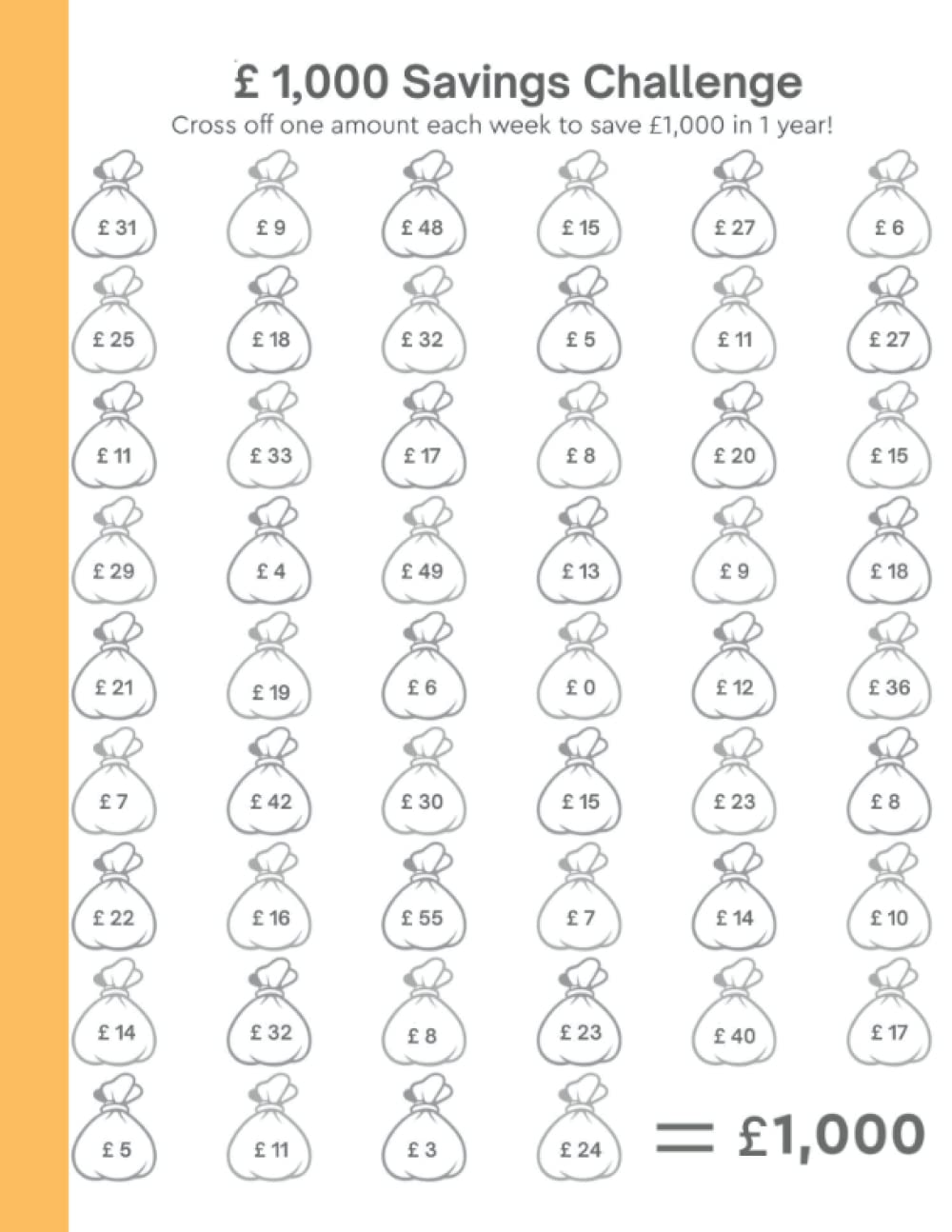 £ 1,000 Savings Challenge

Cross off one amount each week to save £1,000 in 1 year!

£ 31
£ 9
£ 48
£ 15
£ 27
£ 6

£ 25
£ 18
£ 32
£ 5
£ 11
£ 27

£ 11
£ 33
£ 17
£ 8
£ 20
£ 15

£ 29
£ 4
£ 49
£ 13
£ 9
£ 18

£ 21
£ 19
£ 6
£ 0
£ 12
£ 36

£ 7
£ 42
£ 30
£ 15
£ 23
£ 8

£ 22
£ 16
£ 55
£ 7
£ 14
£ 10

£ 14
£ 32
£ 8
£ 23
£ 40
£ 17

£ 5
£ 11
£ 3
£ 24
= £1,000